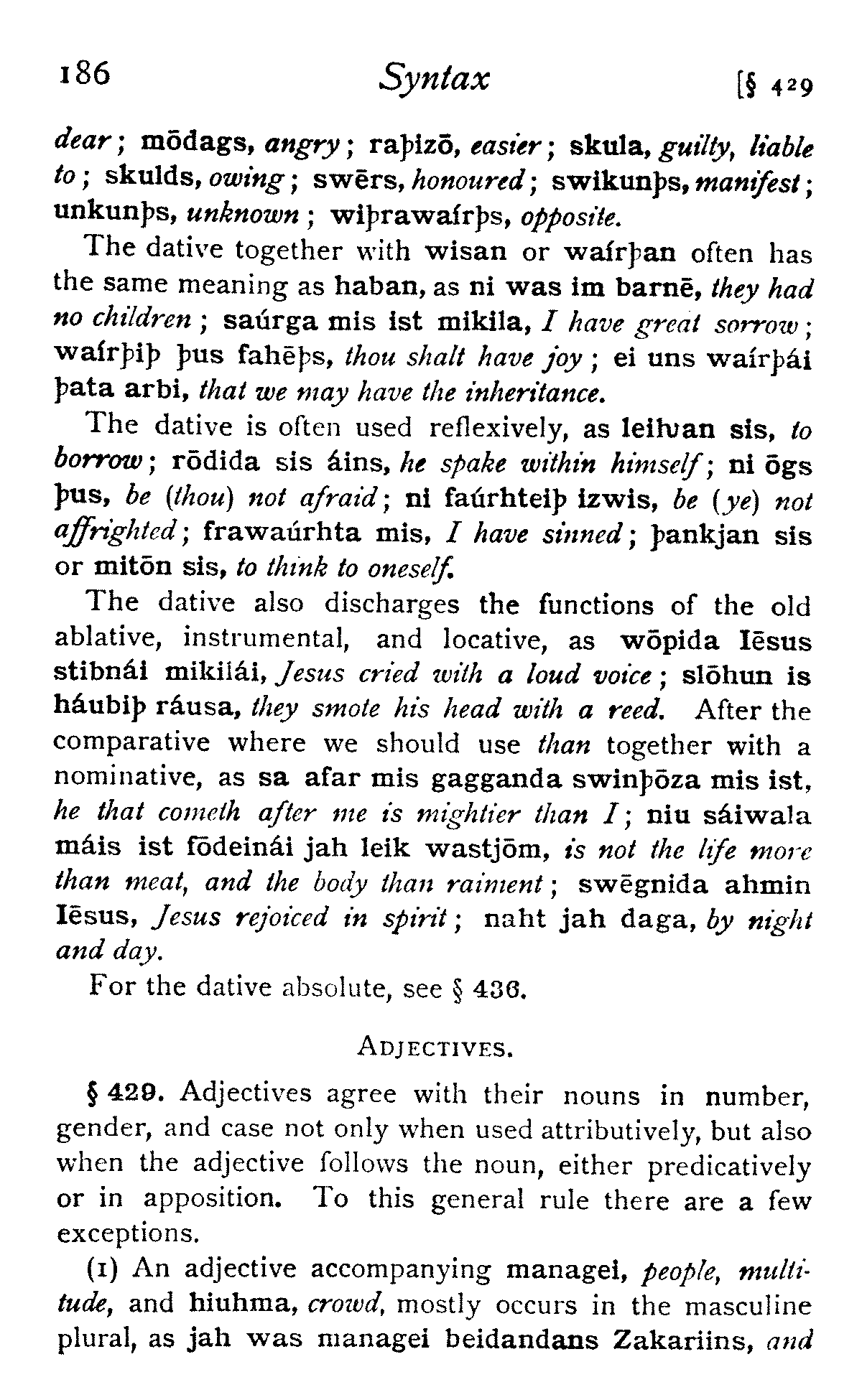 186 Syntax [§ 429

dear; mōdags, angry; raþizō, easier; skula, guilty, liable to; skulds, owing; swērs, honoured; swikunþs, manifest; unkunþs, unknown; wiþrawaírþs, opposite.

The dative together with wisan or waírþan often has the same meaning as haban, as ni was im barnē, they had no children; saúrga mis ist mikila, I have great sorrow; waírþiþ þus fahēþs, thou shalt have joy; ei uns waírþái þata arbi, that we may have the inheritance.

The dative is often used reflexively, as leiƕan sis, to borrow; rōdida sis áins, he spake within himself; ni ōgs þus, be (thou) not afraid; ni faúrhteiþ izwis, be (ye) not affrighted; frawaúrhta mis, I have sinned; þankjan sis or mitōn sis, to think to oneself.

The dative also discharges the functions of the old ablative, instrumental, and locative, as wōpida Iēsus stibnái mikilái, Jesus cried with a loud voice; slōhun is háubiþ ráusa, they smote his head with a reed. After the comparative where we should use than together with a nominative, as sa afar mis gagganda swinþōza mis ist, he that cometh after me is mightier than I; niu sáiwala máis ist fōdeinái jah leik wastjōm, is not the life more than meat, and the body than raiment; swēgnida ahmin Iēsus, Jesus rejoiced in spirit; naht jah daga, by night and day.

For the dative absolute, see § 436.

ADJECTIVES.

§ 429. Adjectives agree with their nouns in number, gender, and case not only when used attributively, but also when the adjective follows the noun, either predicatively or in apposition. To this general rule there are a few exceptions.

(1) An adjective accompanying managei, people, multitude, and hiuhma, crowd, mostly occurs in the masculine plural, as jah was managei beidandans Zakariins, and